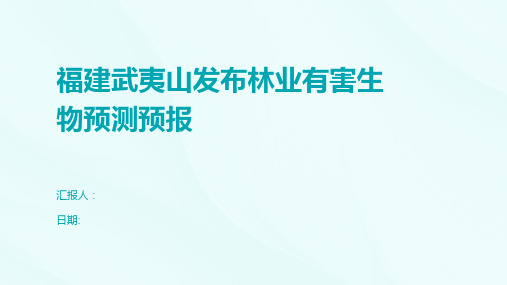 福建武夷山发布林业有害生物预测预报

汇报人：

日期: